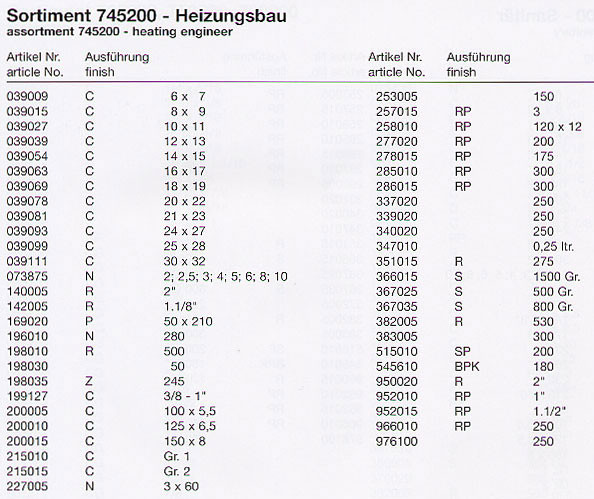 Sortiment 745200 - Heizungsbau
assortment 745200 - heating engineer

| Artikel Nr. article No. | Ausführung finish | |
|---|---|---|
| 039009 | C | 6 x 7 |
| 039015 | C | 8 x 9 |
| 039027 | C | 10 x 11 |
| 039039 | C | 12 x 13 |
| 039054 | C | 14 x 15 |
| 039063 | C | 16 x 17 |
| 039069 | C | 18 x 19 |
| 039078 | C | 20 x 22 |
| 039081 | C | 21 x 23 |
| 039093 | C | 24 x 27 |
| 039099 | C | 25 x 28 |
| 039111 | C | 30 x 32 |
| 073875 | N | 2; 2,5; 3; 4; 5; 6; 8; 10 |
| 140005 | R | 2" |
| 142005 | R | 1.1/8" |
| 169020 | P | 50 x 210 |
| 196010 | N | 280 |
| 198010 | R | 500 |
| 198030 | | 50 |
| 198035 | Z | 245 |
| 199127 | C | 3/8 - 1" |
| 200005 | C | 100 x 5,5 |
| 200010 | C | 125 x 6,5 |
| 200015 | C | 150 x 8 |
| 215010 | C | Gr. 1 |
| 215015 | C | Gr. 2 |
| 227005 | N | 3 x 60 |

| Artikel Nr. article No. | Ausführung finish | |
|---|---|---|
| 253005 | | 150 |
| 257015 | RP | 3 |
| 258010 | RP | 120 x 12 |
| 277020 | RP | 200 |
| 278015 | RP | 175 |
| 285010 | RP | 300 |
| 286015 | RP | 300 |
| 337020 | | 250 |
| 339020 | | 250 |
| 340020 | | 250 |
| 347010 | | 0,25 ltr. |
| 351015 | R | 275 |
| 366015 | S | 1500 Gr. |
| 367025 | S | 500 Gr. |
| 367035 | S | 800 Gr. |
| 382005 | R | 530 |
| 383005 | | 300 |
| 515010 | SP | 200 |
| 545610 | BPK | 180 |
| 950020 | R | 2" |
| 952010 | RP | 1" |
| 952015 | RP | 1.1/2" |
| 966010 | RP | 250 |
| 976100 | | 250 |